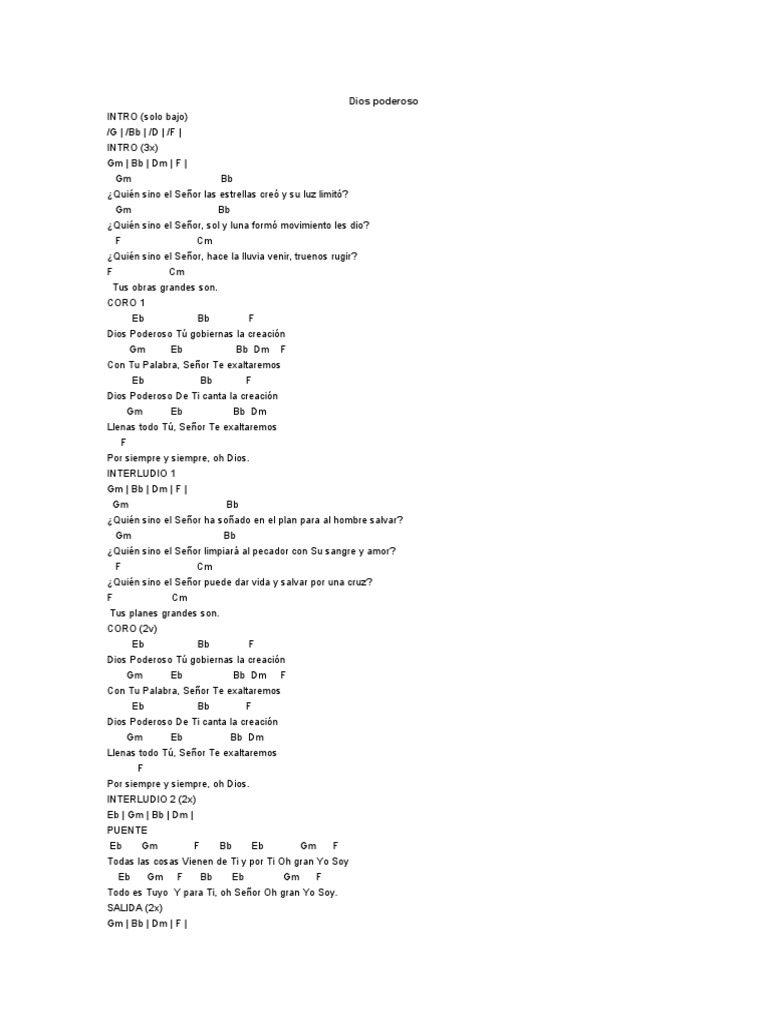 Dios poderoso

INTRO (solo bajo)
/G | /Bb | /D | /F |
INTRO (3x)
Gm | Bb | Dm | F |
Gm Bb
¿Quién sino el Señor las estrellas creó y su luz limitó?
Gm Bb
¿Quién sino el Señor, sol y luna formó movimiento les dio?
F Cm
¿Quién sino el Señor, hace la lluvia venir, truenos rugir?
F Cm
Tus obras grandes son.
CORO 1
Eb Bb F
Dios Poderoso Tú gobiernas la creación
Gm Eb Bb Dm F
Con Tu Palabra, Señor Te exaltaremos
Eb Bb F
Dios Poderoso De Ti canta la creación
Gm Eb Bb Dm
Llenas todo Tú, Señor Te exaltaremos
F
Por siempre y siempre, oh Dios.
INTERLUDIO 1
Gm | Bb | Dm | F |
Gm Bb
¿Quién sino el Señor ha soñado en el plan para al hombre salvar?
Gm Bb
¿Quién sino el Señor limpiará al pecador con Su sangre y amor?
F Cm
¿Quién sino el Señor puede dar vida y salvar por una cruz?
F Cm
Tus planes grandes son.
CORO (2v)
Eb Bb F
Dios Poderoso Tú gobiernas la creación
Gm Eb Bb Dm F
Con Tu Palabra, Señor Te exaltaremos
Eb Bb F
Dios Poderoso De Ti canta la creación
Gm Eb Bb Dm
Llenas todo Tú, Señor Te exaltaremos
F
Por siempre y siempre, oh Dios.
INTERLUDIO 2 (2x)
Eb | Gm | Bb | Dm |
PUENTE
Eb Gm F Bb Eb Gm F
Todas las cosas Vienen de Ti y por Ti Oh gran Yo Soy
Eb Gm F Bb Eb Gm F
Todo es Tuyo Y para Ti, oh Señor Oh gran Yo Soy.
SALIDA (2x)
Gm | Bb | Dm | F |